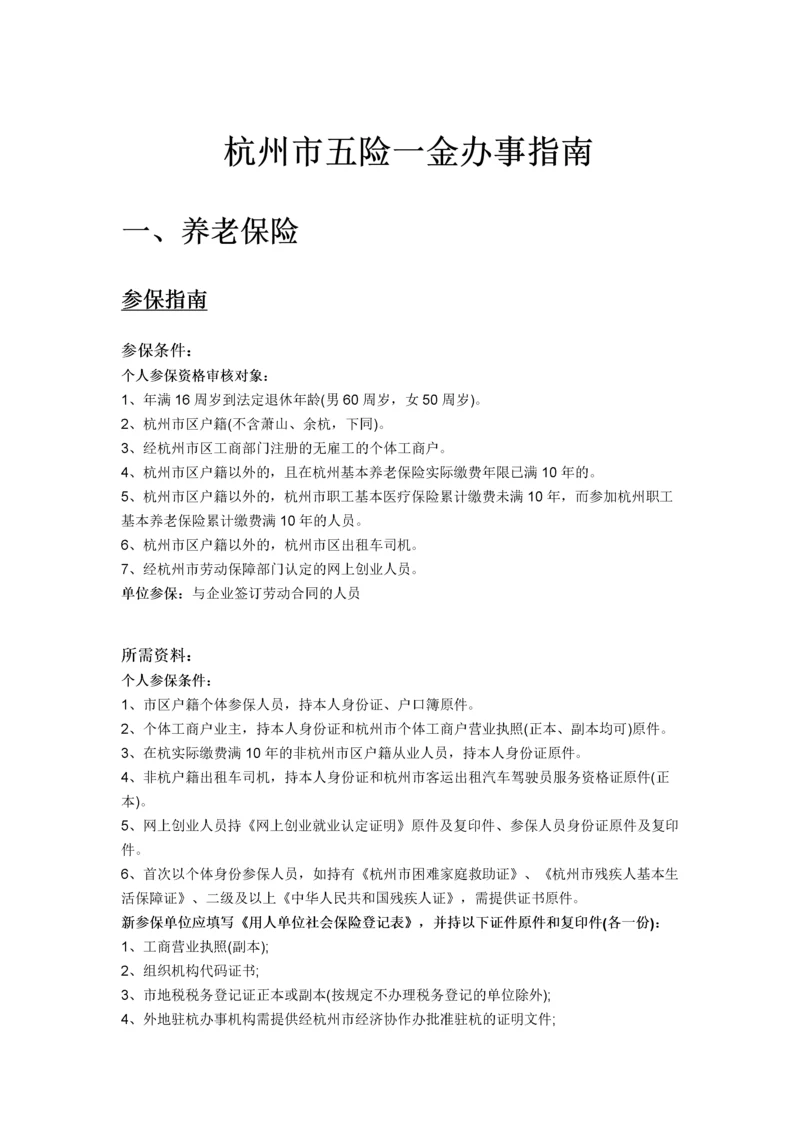 杭州市五险一金办事指南

一、养老保险

参保指南

参保条件：
个人参保资格审核对象：
1、年满 16 周岁到法定退休年龄(男 60 周岁，女 50 周岁)。
2、杭州市区户籍(不含萧山、余杭，下同)。
3、经杭州市区工商部门注册的无雇工的个体工商户。
4、杭州市区户籍以外的，且在杭州基本养老保险实际缴费年限已满 10 年的。
5、杭州市区户籍以外的，杭州市职工基本医疗保险累计缴费未满 10 年，而参加杭州职工基本养老保险累计缴费满 10 年的人员。
6、杭州市区户籍以外的，杭州市区出租车司机。
7、经杭州市劳动保障部门认定的网上创业人员。
单位参保：与企业签订劳动合同的人员

所需资料：
个人参保条件：
1、市区户籍个体参保人员，持本人身份证、户口簿原件。
2、个体工商户业主，持本人身份证和杭州市个体工商户营业执照(正本、副本均可)原件。
3、在杭实际缴费满 10 年的非杭州市区户籍从业人员，持本人身份证原件。
4、非杭户籍出租车司机，持本人身份证和杭州市客运出租汽车驾驶员服务资格证原件(正本)。
5、网上创业人员持《网上创业就业认定证明》原件及复印件、参保人员身份证原件及复印件。
6、首次以个体身份参保人员，如持有《杭州市困难家庭救助证》、《杭州市残疾人基本生活保障证》、二级及以上《中华人民共和国残疾人证》，需提供证书原件。
新参保单位应填写《用人单位社会保险登记表》，并持以下证件原件和复印件(各一份)：
1、工商营业执照(副本);
2、组织机构代码证书;
3、市地税税务登记证正本或副本(按规定不办理税务登记的单位除外);
4、外地驻杭办事机构需提供经杭州市经济协作办批准驻杭的证明文件;